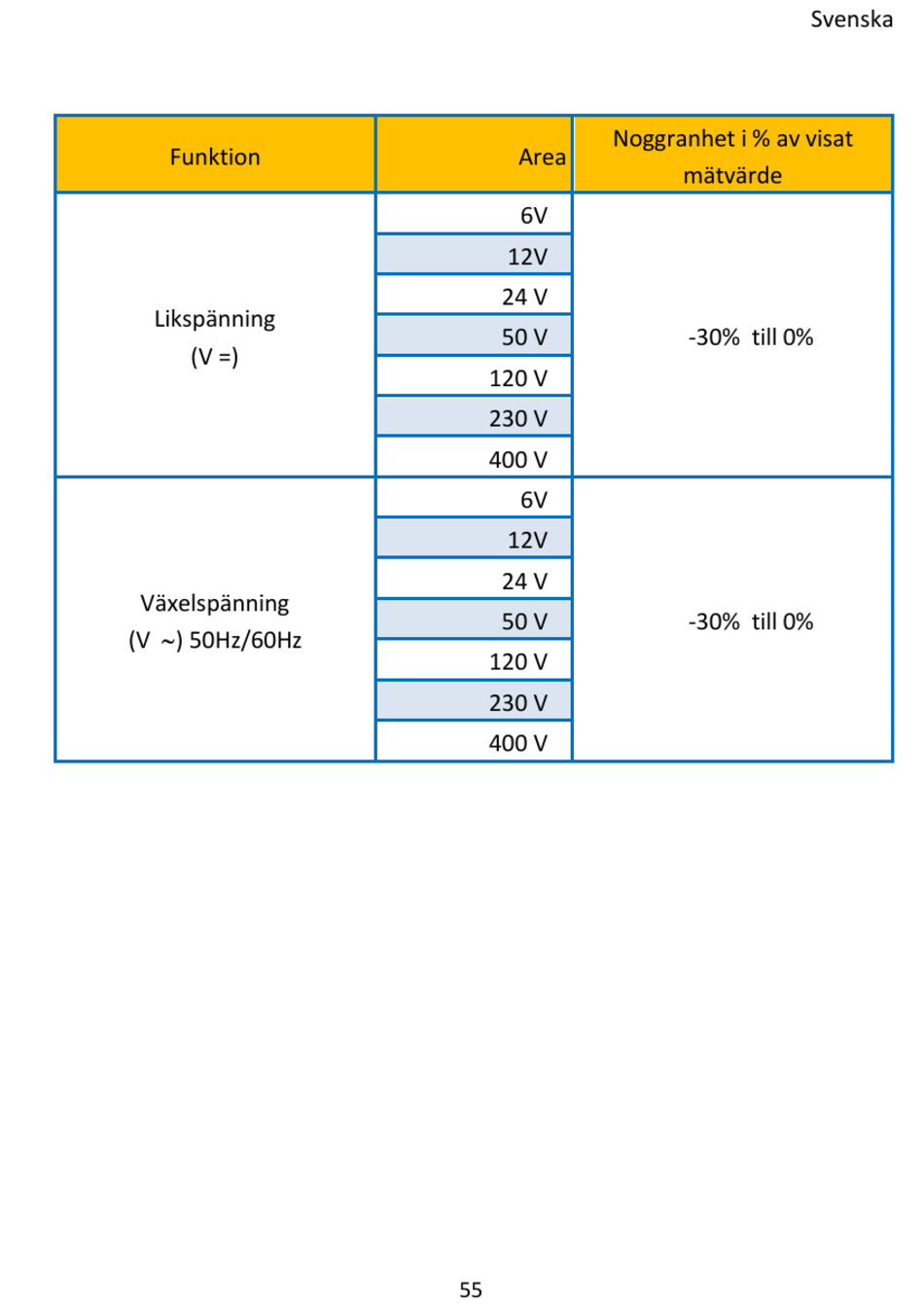 Svenska

| Funktion | Area | Noggranhet i % av visat mätvärde |
|---|---|---|
| Likspänning (V =) | 6V | -30% till 0% |
| | 12V | |
| | 24 V | |
| | 50 V | |
| | 120 V | |
| | 230 V | |
| | 400 V | |
| Växelspänning (V ~) 50Hz/60Hz | 6V | -30% till 0% |
| | 12V | |
| | 24 V | |
| | 50 V | |
| | 120 V | |
| | 230 V | |
| | 400 V | |

55